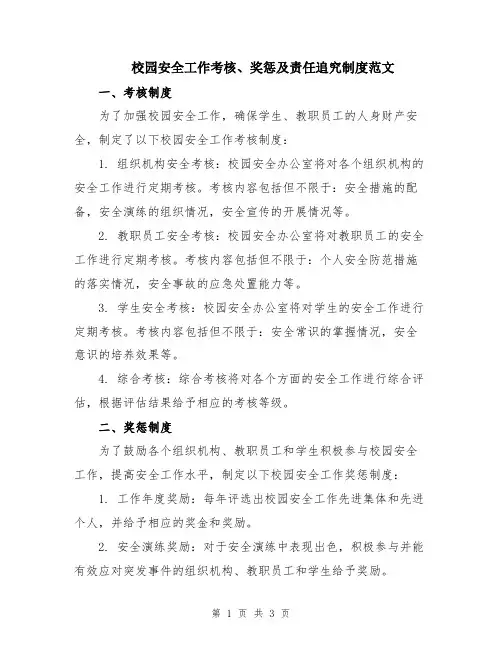 校园安全工作考核、奖惩及责任追究制度范文

一、考核制度

为了加强校园安全工作，确保学生、教职员工的人身财产安全，制定了以下校园安全工作考核制度：

1. 组织机构安全考核：校园安全办公室将对各个组织机构的安全工作进行定期考核。考核内容包括但不限于：安全措施的配备，安全演练的组织情况，安全宣传的开展情况等。

2. 教职员工安全考核：校园安全办公室将对教职员工的安全工作进行定期考核。考核内容包括但不限于：个人安全防范措施的落实情况，安全事故的应急处置能力等。

3. 学生安全考核：校园安全办公室将对学生的安全工作进行定期考核。考核内容包括但不限于：安全常识的掌握情况，安全意识的培养效果等。

4. 综合考核：综合考核将对各个方面的安全工作进行综合评估，根据评估结果给予相应的考核等级。

二、奖惩制度

为了鼓励各个组织机构、教职员工和学生积极参与校园安全工作，提高安全工作水平，制定以下校园安全工作奖惩制度：

1. 工作年度奖励：每年评选出校园安全工作先进集体和先进个人，并给予相应的奖金和奖励。

2. 安全演练奖励：对于安全演练中表现出色，积极参与并能有效应对突发事件的组织机构、教职员工和学生给予奖励。

第 1 页 共 3 页